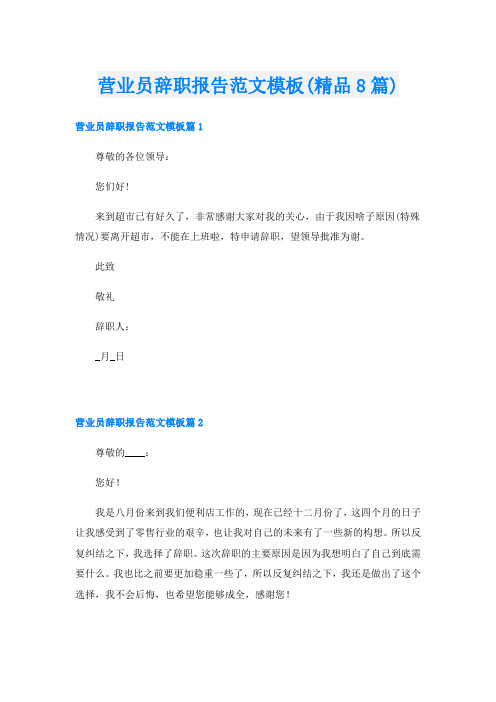 营业员辞职报告范文模板(精品8篇)

营业员辞职报告范文模板篇1

尊敬的各位领导：

您们好！

来到超市已有好久了，非常感谢大家对我的关心，由于我因啥子原因(特殊情况)要离开超市，不能在上班啦，特申请辞职，望领导批准为谢。

此致

敬礼

辞职人：

_月_日

营业员辞职报告范文模板篇2

尊敬的____：

您好！

我是八月份来到我们便利店工作的，现在已经十二月份了，这四个月的日子让我感受到了零售行业的艰辛，也让我对自己的未来有了一些新的构想。所以反复纠结之下，我选择了辞职。这次辞职的主要原因是因为我想明白了自己到底需要什么。我也比之前要更加稳重一些了，所以反复纠结之下，我还是做出了这个选择，我不会后悔，也希望您能够成全，感谢您！